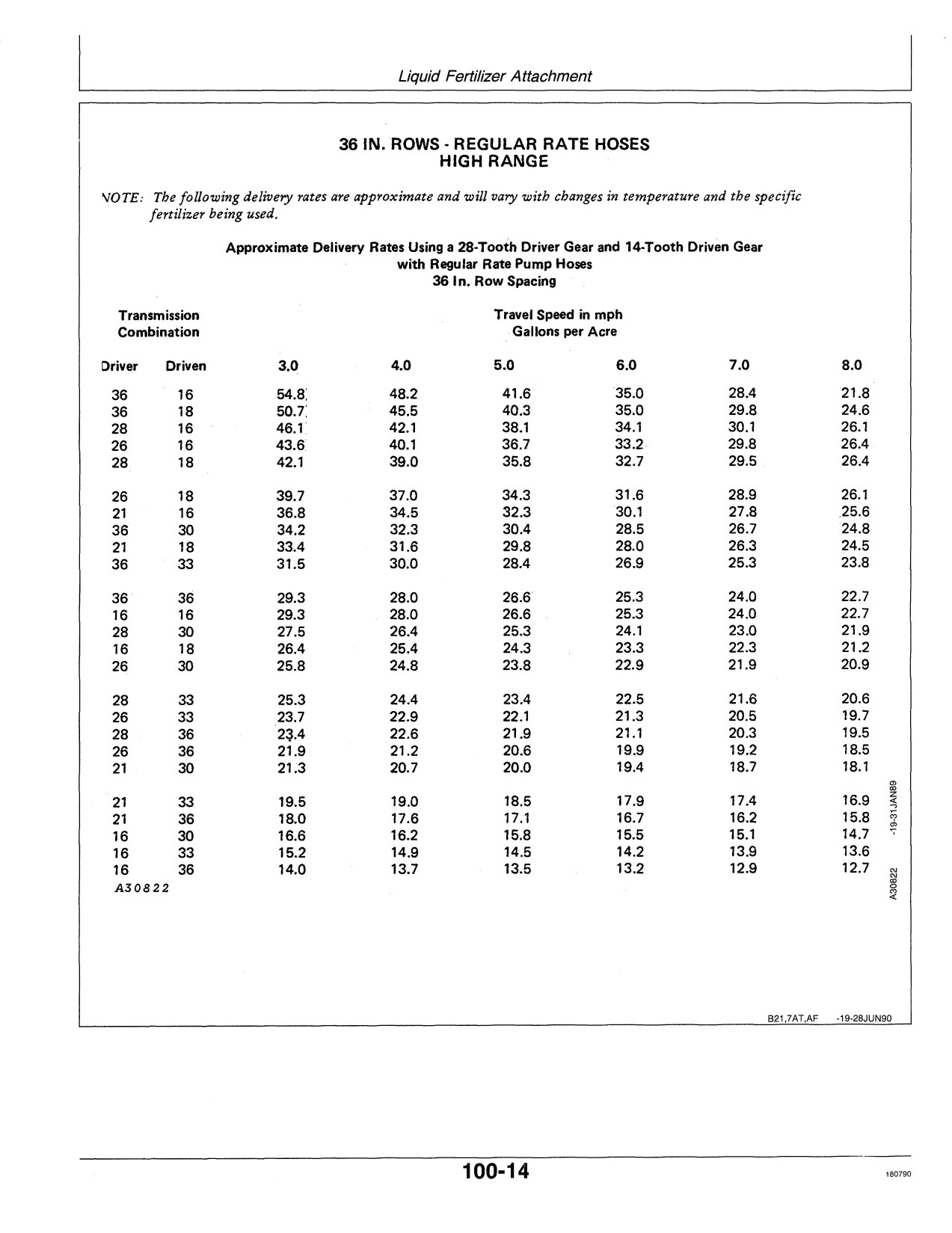 Liquid Fertilizer Attachment

36 IN. ROWS - REGULAR RATE HOSES
HIGH RANGE

NOTE: The following delivery rates are approximate and will vary with changes in temperature and the specific fertilizer being used.

Approximate Delivery Rates Using a 28-Tooth Driver Gear and 14-Tooth Driven Gear
with Regular Rate Pump Hoses
36 In. Row Spacing

Transmission Combination

Travel Speed in mph
Gallons per Acre

| Driver | Driven | 3.0 | 4.0 | 5.0 | 6.0 | 7.0 | 8.0 |
|---|---|---|---|---|---|---|---|
| 36 | 16 | 54.8 | 48.2 | 41.6 | 35.0 | 28.4 | 21.8 |
| 36 | 18 | 50.7 | 45.5 | 40.3 | 35.0 | 29.8 | 24.6 |
| 28 | 16 | 46.1 | 42.1 | 38.1 | 34.1 | 30.1 | 26.1 |
| 26 | 16 | 43.6 | 40.1 | 36.7 | 33.2 | 29.8 | 26.4 |
| 28 | 18 | 42.1 | 39.0 | 35.8 | 32.7 | 29.5 | 26.4 |
| 26 | 18 | 39.7 | 37.0 | 34.3 | 31.6 | 28.9 | 26.1 |
| 21 | 16 | 36.8 | 34.5 | 32.3 | 30.1 | 27.8 | 25.6 |
| 36 | 30 | 34.2 | 32.3 | 30.4 | 28.5 | 26.7 | 24.8 |
| 21 | 18 | 33.4 | 31.6 | 29.8 | 28.0 | 26.3 | 24.5 |
| 36 | 33 | 31.5 | 30.0 | 28.4 | 26.9 | 25.3 | 23.8 |
| 36 | 36 | 29.3 | 28.0 | 26.6 | 25.3 | 24.0 | 22.7 |
| 16 | 16 | 29.3 | 28.0 | 26.6 | 25.3 | 24.0 | 22.7 |
| 28 | 30 | 27.5 | 26.4 | 25.3 | 24.1 | 23.0 | 21.9 |
| 16 | 18 | 26.4 | 25.4 | 24.3 | 23.3 | 22.3 | 21.2 |
| 26 | 30 | 25.8 | 24.8 | 23.8 | 22.9 | 21.9 | 20.9 |
| 28 | 33 | 25.3 | 24.4 | 23.4 | 22.5 | 21.6 | 20.6 |
| 26 | 33 | 23.7 | 22.9 | 22.1 | 21.3 | 20.5 | 19.7 |
| 28 | 36 | 23.4 | 22.6 | 21.9 | 21.1 | 20.3 | 19.5 |
| 26 | 36 | 21.9 | 21.2 | 20.6 | 19.9 | 19.2 | 18.5 |
| 21 | 30 | 21.3 | 20.7 | 20.0 | 19.4 | 18.7 | 18.1 |
| 21 | 33 | 19.5 | 19.0 | 18.5 | 17.9 | 17.4 | 16.9 |
| 21 | 36 | 18.0 | 17.6 | 17.1 | 16.7 | 16.2 | 15.8 |
| 16 | 30 | 16.6 | 16.2 | 15.8 | 15.5 | 15.1 | 14.7 |
| 16 | 33 | 15.2 | 14.9 | 14.5 | 14.2 | 13.9 | 13.6 |
| 16 | 36 | 14.0 | 13.7 | 13.5 | 13.2 | 12.9 | 12.7 |

A30822

A30822 -19-31JAN89

B21,7AT,AF -19-28JUN90

100-14

180790